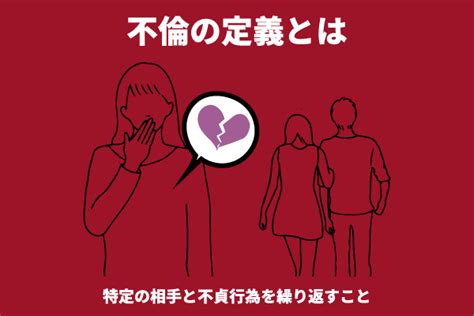 不倫の定義とは

特定の相手と不貞行為を繰り返すこと